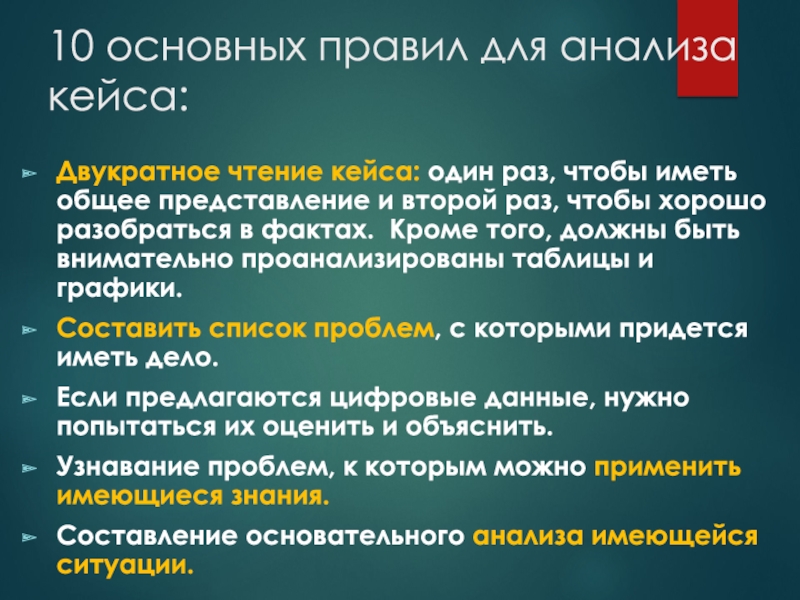 10 основных правил для анализа кейса:

Двукратное чтение кейса: один раз, чтобы иметь общее представление и второй раз, чтобы хорошо разобраться в фактах. Кроме того, должны быть внимательно проанализированы таблицы и графики.

Составить список проблем, с которыми придется иметь дело.

Если предлагаются цифровые данные, нужно попытаться их оценить и объяснить.

Узнавание проблем, к которым можно применить имеющиеся знания.

Составление основательного анализа имеющейся ситуации.